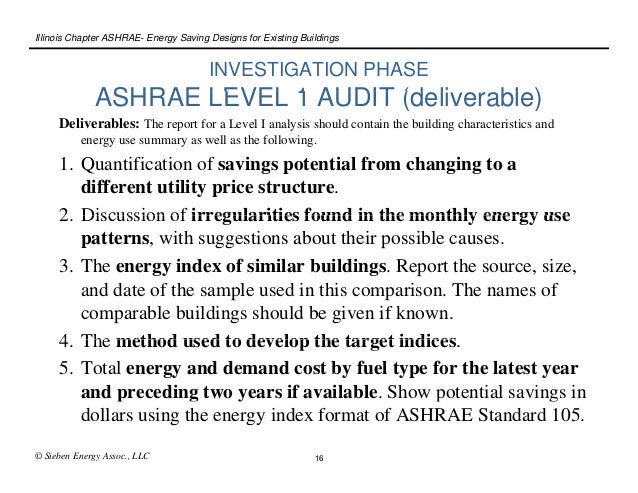 Illinois Chapter ASHRAE- Energy Saving Designs for Existing Buildings

INVESTIGATION PHASE
ASHRAE LEVEL 1 AUDIT (deliverable)

Deliverables: The report for a Level I analysis should contain the building characteristics and energy use summary as well as the following.

1. Quantification of savings potential from changing to a different utility price structure.
2. Discussion of irregularities found in the monthly energy use patterns, with suggestions about their possible causes.
3. The energy index of similar buildings. Report the source, size, and date of the sample used in this comparison. The names of comparable buildings should be given if known.
4. The method used to develop the target indices.
5. Total energy and demand cost by fuel type for the latest year and preceding two years if available. Show potential savings in dollars using the energy index format of ASHRAE Standard 105.

© Sieben Energy Assoc., LLC

16